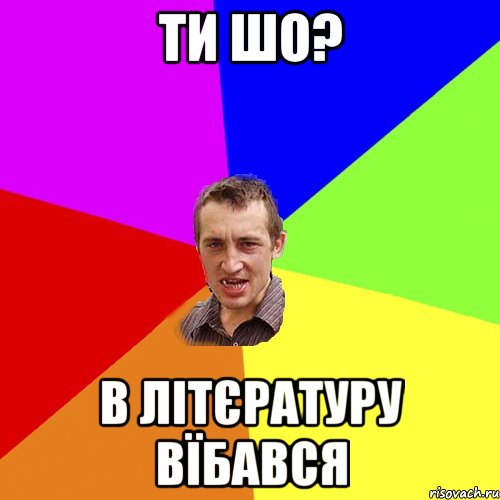 ТИ ШО?

В ЛІТЄРАТУРУ ВЇБАВСЯ

risovach.ru